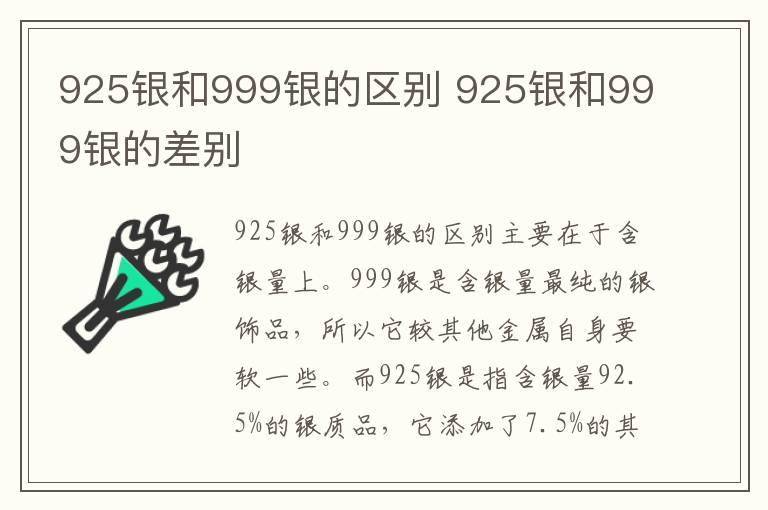 925银和999银的区别 925银和999银的差别

925银和999银的区别主要在于含银量上。999银是含银量最纯的银饰品，所以它较其他金属自身要软一些。而925银是指含银量92.5%的银质品，它添加了7.5%的其